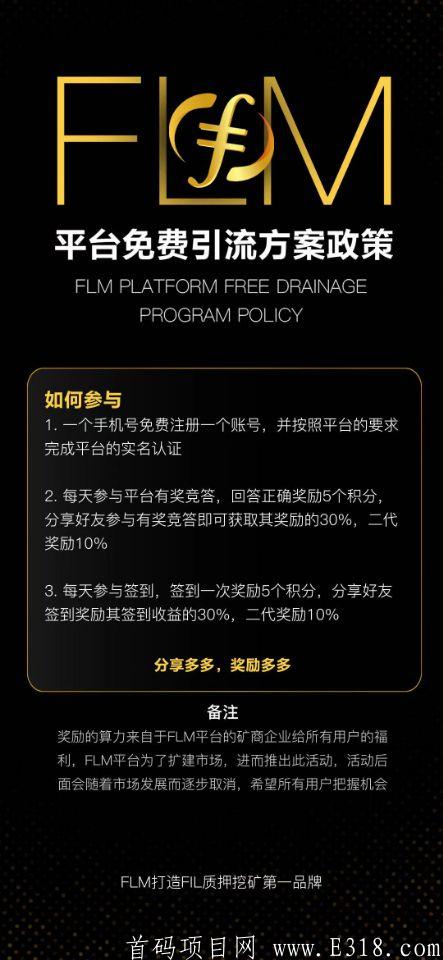 FLM

平台免费引流方案政策

FLM PLATFORM FREE DRAINAGE PROGRAM POLICY

如何参与

1. 一个手机号免费注册一个账号，并按照平台的要求完成平台的实名认证

2. 每天参与平台有奖竞答，回答正确奖励5个积分，分享好友参与有奖竞答即可获取其奖励的30%，二代奖励10%

3. 每天参与签到，签到一次奖励5个积分，分享好友签到奖励其签到收益的30%，二代奖励10%

分享多多，奖励多多

备注

奖励的算力来自于FLM平台的矿商企业给所有用户的福利，FLM平台为了扩建市场，进而推出此活动，活动后面会随着市场发展而逐步取消，希望所有用户把握机会

FLM打造FIL质押挖矿第一品牌

首码项目网 www.E318.com